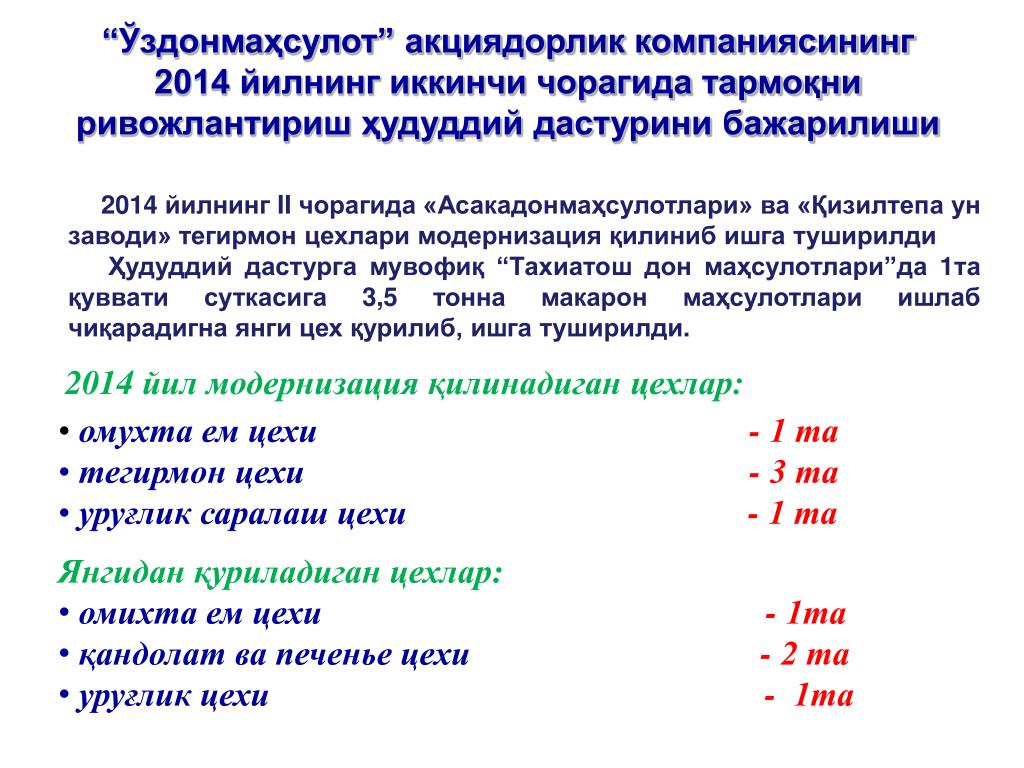 “Ўздонмаҳсулот” акциядорлик компаниясининг 2014 йилнинг иккинчи чорагида тармоқни ривожлантириш ҳудуддий дастурини бажарилиши

2014 йилнинг II чорагида «Асакадонмаҳсулотлари» ва «Қизилтепа ун заводи» тегирмон цехлари модернизация қилиниб ишга туширилди

Ҳудуддий дастурга мувофиқ “Тахиатош дон маҳсулотлари”да 1та қуввати суткасига 3,5 тонна макарон маҳсулотлари ишлаб чиқарадигна янги цех қурилиб, ишга туширилди.

2014 йил модернизация қилинадиган цехлар:
• омухта ем цехи - 1 та
• тегирмон цехи - 3 та
• уруғлик саралаш цехи - 1 та

Янгидан қуриладиган цехлар:
• омихта ем цехи - 1та
• қандолат ва печенье цехи - 2 та
• уруғлик цехи - 1та